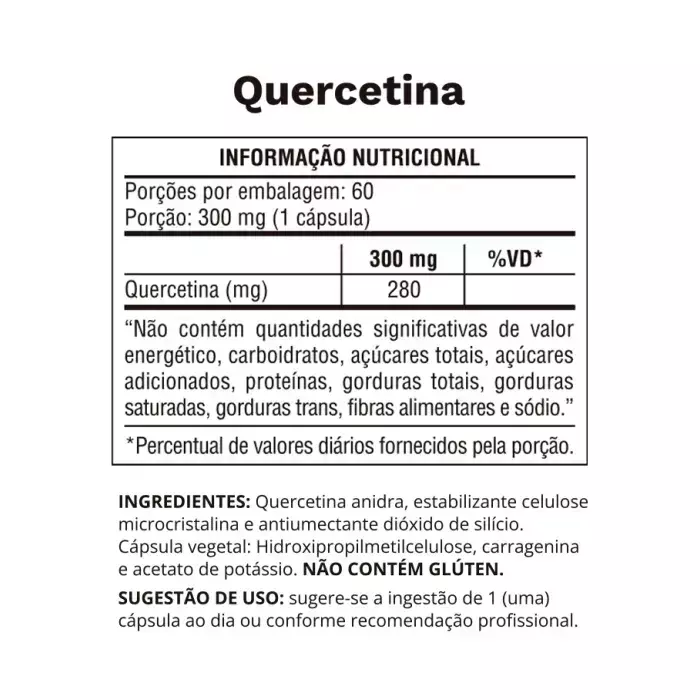 Quercetina

INFORMAÇÃO NUTRICIONAL

Porções por embalagem: 60
Porção: 300 mg (1 cápsula)

|  | 300 mg | %VD* |
|---|---|---|
| Quercetina (mg) | 280 |  |

"Não contém quantidades significativas de valor energético, carboidratos, açúcares totais, açúcares adicionados, proteínas, gorduras totais, gorduras saturadas, gorduras trans, fibras alimentares e sódio."

*Percentual de valores diários fornecidos pela porção.

INGREDIENTES: Quercetina anidra, estabilizante celulose microcristalina e antiumectante dióxido de silício. Cápsula vegetal: Hidroxipropilmetilcelulose, carragenina e acetato de potássio. NÃO CONTÉM GLÚTEN.

SUGESTÃO DE USO: sugere-se a ingestão de 1 (uma) cápsula ao dia ou conforme recomendação profissional.